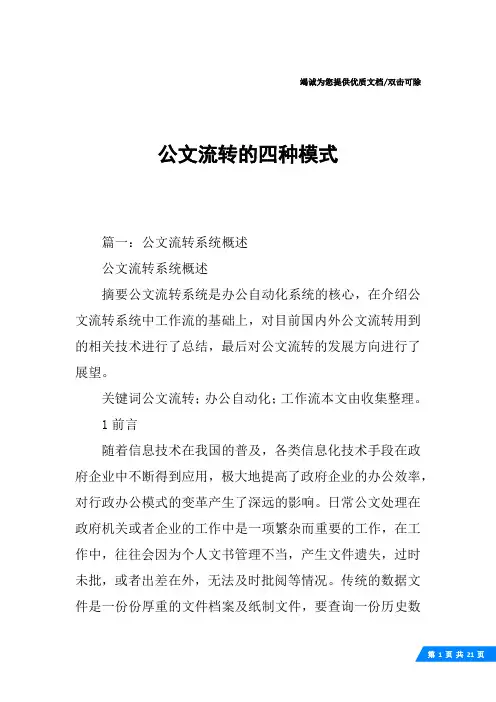 竭诚为您提供优质文档/双击可除

公文流转的四种模式

篇一：公文流转系统概述

公文流转系统概述

摘要公文流转系统是办公自动化系统的核心，在介绍公文流转系统中工作流的基础上，对目前国内外公文流转用到的相关技术进行了总结，最后对公文流转的发展方向进行了展望。

关键词公文流转；办公自动化；工作流本文由收集整理。

1 前言

随着信息技术在我国的普及，各类信息化技术手段在政府企业中不断得到应用，极大地提高了政府企业的办公效率，对行政办公模式的变革产生了深远的影响。日常公文处理在政府机关或者企业的工作中是一项繁杂而重要的工作，在工作中，往往会因为个人文书管理不当，产生文件遗失，过时未批，或者出差在外，无法及时批阅等情况。传统的数据文件是一份份厚重的文件档案及纸制文件，要查询一份历史数

第 1 页 共 21 页